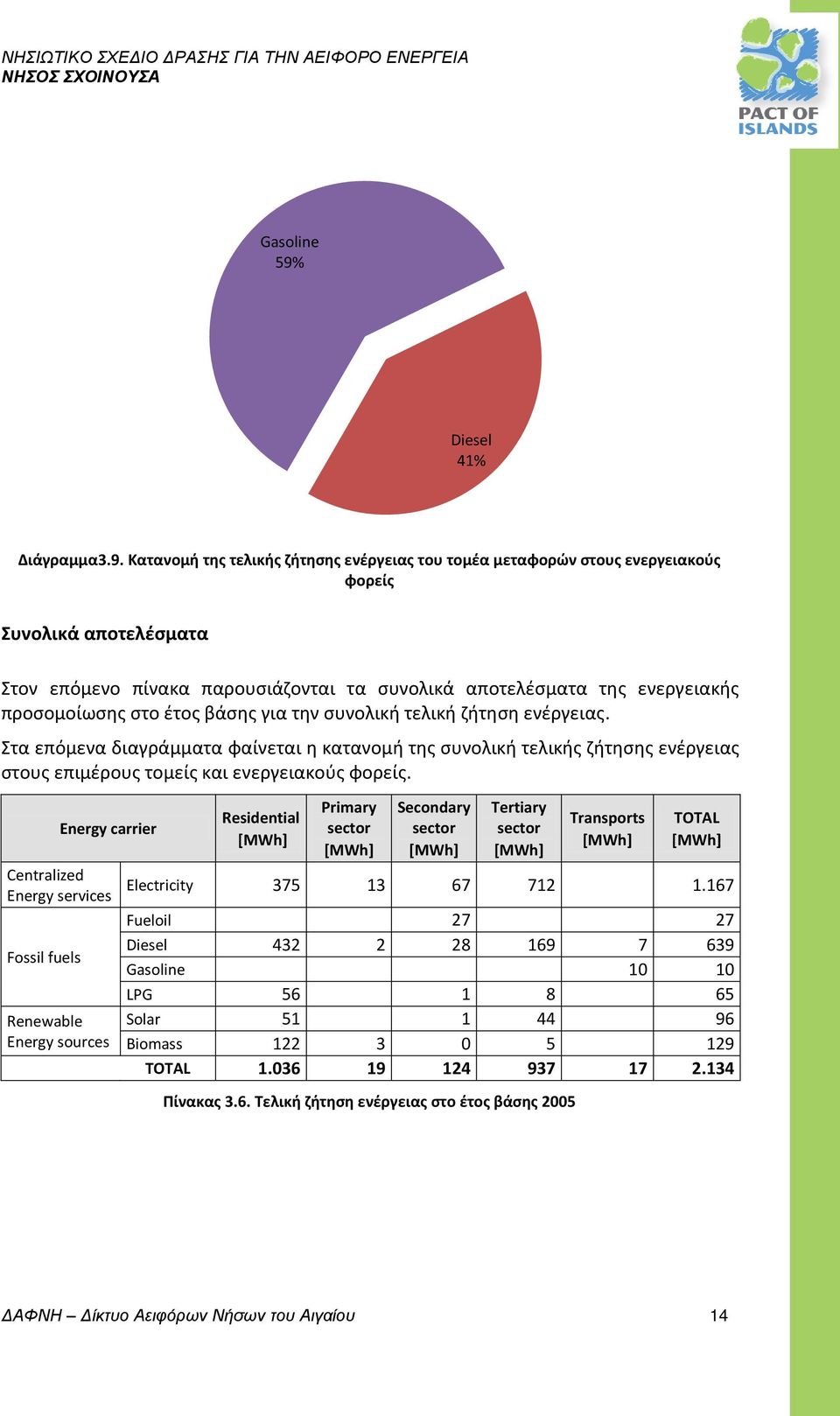 ΝΗΣΙΩΤΙΚΟ ΣΧΕΔΙΟ ΔΡΑΣΗΣ ΓΙΑ ΤΗΝ ΑΕΙΦΟΡΟ ΕΝΕΡΓΕΙΑ
ΝΗΣΟΣ ΣΧΟΙΝΟΥΣΑ

PACT OF ISLANDS

Gasoline 59%

Diesel 41%

Διάγραμμα3.9. Κατανομή της τελικής ζήτησης ενέργειας του τομέα μεταφορών στους ενεργειακούς φορείς

Συνολικά αποτελέσματα

Στον επόμενο πίνακα παρουσιάζονται τα συνολικά αποτελέσματα της ενεργειακής προσομοίωσης στο έτος βάσης για την συνολική τελική ζήτηση ενέργειας.

Στα επόμενα διαγράμματα φαίνεται η κατανομή της συνολική τελικής ζήτησης ενέργειας στους επιμέρους τομείς και ενεργειακούς φορείς.

| Energy carrier | | Residential [MWh] | Primary sector [MWh] | Secondary sector [MWh] | Tertiary sector [MWh] | Transports [MWh] | TOTAL [MWh] |
|---|---|---|---|---|---|---|---|
| Centralized Energy services | Electricity | 375 | 13 | 67 | 712 | | 1.167 |
| Fossil fuels | Fueloil | | | 27 | | | 27 |
| | Diesel | 432 | 2 | 28 | 169 | 7 | 639 |
| | Gasoline | | | | | 10 | 10 |
| | LPG | 56 | | 1 | 8 | | 65 |
| Renewable Energy sources | Solar | 51 | | 1 | 44 | | 96 |
| | Biomass | 122 | 3 | 0 | 5 | | 129 |
| | TOTAL | 1.036 | 19 | 124 | 937 | 17 | 2.134 |

Πίνακας 3.6. Τελική ζήτηση ενέργειας στο έτος βάσης 2005

ΔΑΦΝΗ – Δίκτυο Αειφόρων Νήσων του Αιγαίου 14